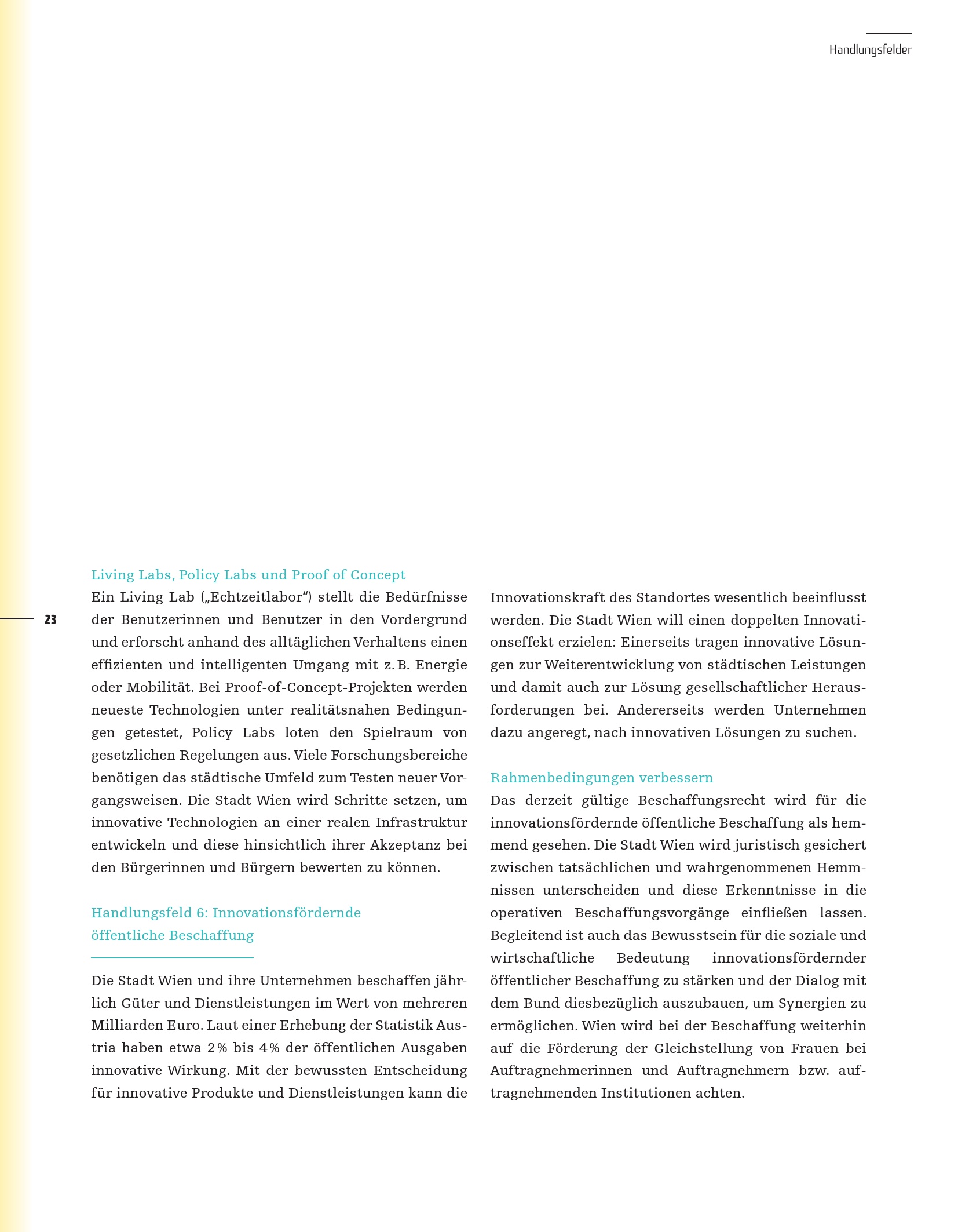 Handlungsfelder

23

Living Labs, Policy Labs und Proof of Concept
Ein Living Lab („Echtzeitlabor“) stellt die Bedürfnisse der Benutzerinnen und Benutzer in den Vordergrund und erforscht anhand des alltäglichen Verhaltens einen effizienten und intelligenten Umgang mit z. B. Energie oder Mobilität. Bei Proof-of-Concept-Projekten werden neueste Technologien unter realitätsnahen Bedingungen getestet, Policy Labs loten den Spielraum von gesetzlichen Regelungen aus. Viele Forschungsbereiche benötigen das städtische Umfeld zum Testen neuer Vorgangsweisen. Die Stadt Wien wird Schritte setzen, um innovative Technologien an einer realen Infrastruktur entwickeln und diese hinsichtlich ihrer Akzeptanz bei den Bürgerinnen und Bürgern bewerten zu können.

Handlungsfeld 6: Innovationsfördernde öffentliche Beschaffung

Die Stadt Wien und ihre Unternehmen beschaffen jährlich Güter und Dienstleistungen im Wert von mehreren Milliarden Euro. Laut einer Erhebung der Statistik Austria haben etwa 2 % bis 4 % der öffentlichen Ausgaben innovative Wirkung. Mit der bewussten Entscheidung für innovative Produkte und Dienstleistungen kann die Innovationskraft des Standortes wesentlich beeinflusst werden. Die Stadt Wien will einen doppelten Innovationseffekt erzielen: Einerseits tragen innovative Lösungen zur Weiterentwicklung von städtischen Leistungen und damit auch zur Lösung gesellschaftlicher Herausforderungen bei. Andererseits werden Unternehmen dazu angeregt, nach innovativen Lösungen zu suchen.

Rahmenbedingungen verbessern
Das derzeit gültige Beschaffungsrecht wird für die innovationsfördernde öffentliche Beschaffung als hemmend gesehen. Die Stadt Wien wird juristisch gesichert zwischen tatsächlichen und wahrgenommenen Hemmnissen unterscheiden und diese Erkenntnisse in die operativen Beschaffungsvorgänge einfließen lassen. Begleitend ist auch das Bewusstsein für die soziale und wirtschaftliche Bedeutung innovationsfördernder öffentlicher Beschaffung zu stärken und der Dialog mit dem Bund diesbezüglich auszubauen, um Synergien zu ermöglichen. Wien wird bei der Beschaffung weiterhin auf die Förderung der Gleichstellung von Frauen bei Auftragnehmerinnen und Auftragnehmern bzw. auftragnehmenden Institutionen achten.